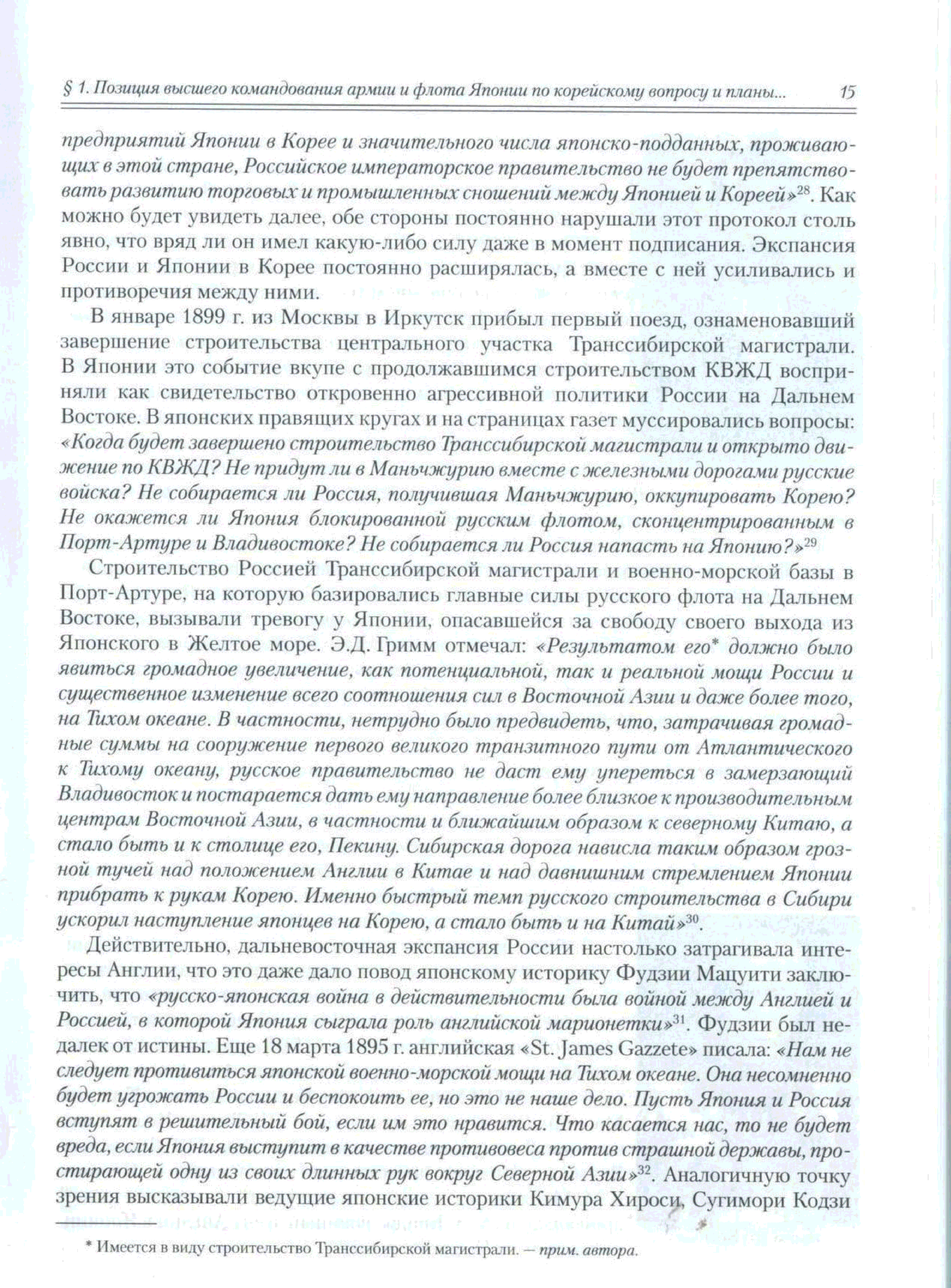 § 1. Позиция высшего командования армии и флота Японии по корейскому вопросу и планы... 15

предприятий Японии в Корее и значительного числа японско-подданных, проживающих в этой стране, Российское императорское правительство не будет препятствовать развитию торговых и промышленных сношений между Японией и Кореей»$^{28}$. Как можно будет увидеть далее, обе стороны постоянно нарушали этот протокол столь явно, что вряд ли он имел какую-либо силу даже в момент подписания. Экспансия России и Японии в Корее постоянно расширялась, а вместе с ней усиливались и противоречия между ними.

В январе 1899 г. из Москвы в Иркутск прибыл первый поезд, ознаменовавший завершение строительства центрального участка Транссибирской магистрали. В Японии это событие вкупе с продолжавшимся строительством КВЖД восприняли как свидетельство откровенно агрессивной политики России на Дальнем Востоке. В японских правящих кругах и на страницах газет муссировались вопросы: «Когда будет завершено строительство Транссибирской магистрали и открыто движение по КВЖД? Не придут ли в Маньчжурию вместе с железными дорогами русские войска? Не собирается ли Россия, получившая Маньчжурию, оккупировать Корею? Не окажется ли Япония блокированной русским флотом, сконцентрированным в Порт-Артуре и Владивостоке? Не собирается ли Россия напасть на Японию?»$^{29}$

Строительство Россией Транссибирской магистрали и военно-морской базы в Порт-Артуре, на которую базировались главные силы русского флота на Дальнем Востоке, вызывали тревогу у Японии, опасавшейся за свободу своего выхода из Японского в Желтое море. Э.Д. Гримм отмечал: «Результатом его* должно было явиться громадное увеличение, как потенциальной, так и реальной мощи России и существенное изменение всего соотношения сил в Восточной Азии и даже более того, на Тихом океане. В частности, нетрудно было предвидеть, что, затрачивая громадные суммы на сооружение первого великого транзитного пути от Атлантического к Тихому океану, русское правительство не даст ему упереться в замерзающий Владивосток и постарается дать ему направление более близкое к производительным центрам Восточной Азии, в частности и ближайшим образом к северному Китаю, а стало быть и к столице его, Пекину. Сибирская дорога нависла таким образом грозной тучей над положением Англии в Китае и над давнишним стремлением Японии прибрать к рукам Корею. Именно быстрый темп русского строительства в Сибири ускорил наступление японцев на Корею, а стало быть и на Китай»$^{30}$.

Действительно, дальневосточная экспансия России настолько затрагивала интересы Англии, что это даже дало повод японскому историку Фудзии Мацуити заключить, что «русско-японская война в действительности была войной между Англией и Россией, в которой Япония сыграла роль английской марионетки»$^{31}$. Фудзии был недалек от истины. Еще 18 марта 1895 г. английская «St. James Gazzete» писала: «Нам не следует противиться японской военно-морской мощи на Тихом океане. Она несомненно будет угрожать России и беспокоить ее, но это не наше дело. Пусть Япония и Россия вступят в решительный бой, если им это нравится. Что касается нас, то не будет вреда, если Япония выступит в качестве противовеса против страшной державы, простирающей одну из своих длинных рук вокруг Северной Азии»$^{32}$. Аналогичную точку зрения высказывали ведущие японские историки Кимура Хироси, Сугимори Кодзи

* Имеется в виду строительство Транссибирской магистрали. — прим. автора.